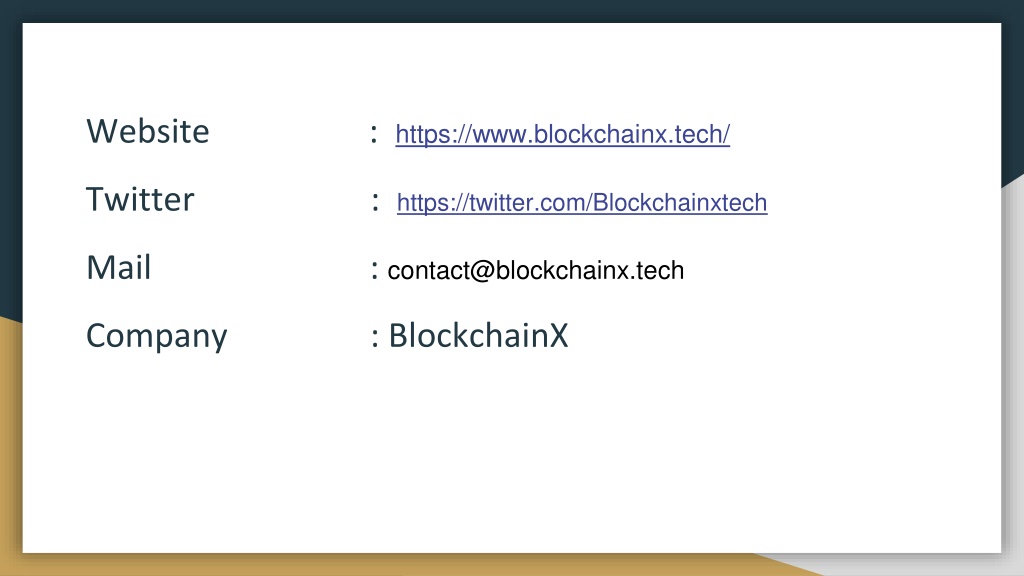 Website : https://www.blockchainx.tech/

Twitter : https://twitter.com/Blockchainxtech

Mail : contact@blockchainx.tech

Company : BlockchainX